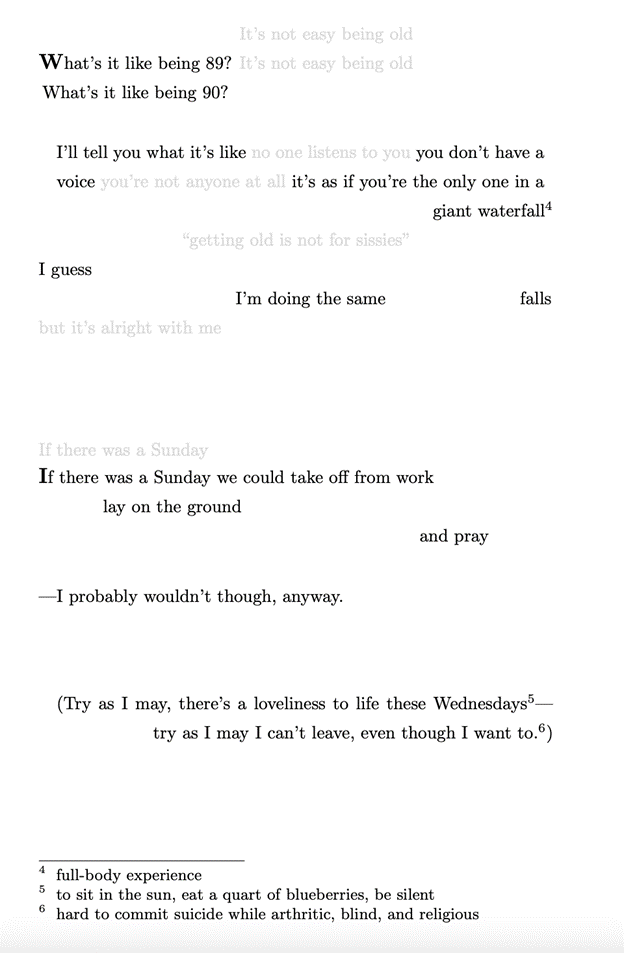 It's not easy being old

What's it like being 89? It's not easy being old

What's it like being 90?

I'll tell you what it's like no one listens to you you don't have a voice you're not anyone at all it's as if you're the only one in a giant waterfall$^4$

"getting old is not for sissies"

I guess

I'm doing the same falls

but it's alright with me

If there was a Sunday

If there was a Sunday we could take off from work

lay on the ground

and pray

—I probably wouldn't though, anyway.

(Try as I may, there's a loveliness to life these Wednesdays$^5$— try as I may I can't leave, even though I want to.$^6$)

$^4$ full-body experience
$^5$ to sit in the sun, eat a quart of blueberries, be silent
$^6$ hard to commit suicide while arthritic, blind, and religious